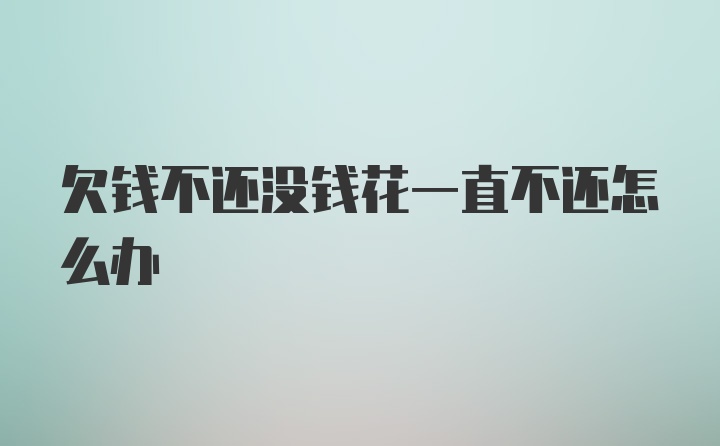 欠钱不还没钱花一直不还怎么办